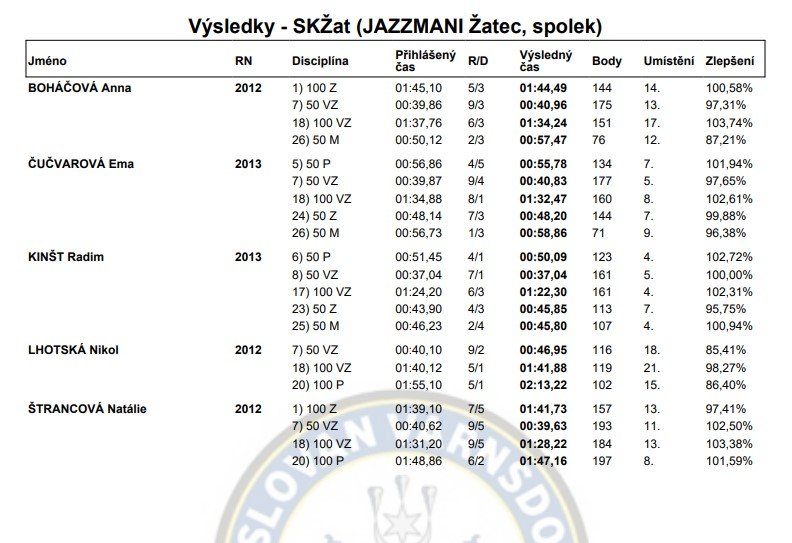 Výsledky - SKŽat (JAZZMANI Žatec, spolek)

| Jméno | RN | Disciplína | Přihlášený čas | R/D | Výsledný čas | Body | Umístění | Zlepšení |
|---|---|---|---|---|---|---|---|---|
| BOHÁČOVÁ Anna | 2012 | 1) 100 Z | 01:45,10 | 5/3 | 01:44,49 | 144 | 14. | 100,58% |
| | | 7) 50 VZ | 00:39,86 | 9/3 | 00:40,96 | 175 | 13. | 97,31% |
| | | 18) 100 VZ | 01:37,76 | 6/3 | 01:34,24 | 151 | 17. | 103,74% |
| | | 26) 50 M | 00:50,12 | 2/3 | 00:57,47 | 76 | 12. | 87,21% |
| ČUČVAROVÁ Ema | 2013 | 5) 50 P | 00:56,86 | 4/5 | 00:55,78 | 134 | 7. | 101,94% |
| | | 7) 50 VZ | 00:39,87 | 9/4 | 00:40,83 | 177 | 5. | 97,65% |
| | | 18) 100 VZ | 01:34,88 | 8/1 | 01:32,47 | 160 | 8. | 102,61% |
| | | 24) 50 Z | 00:48,14 | 7/3 | 00:48,20 | 144 | 7. | 99,88% |
| | | 26) 50 M | 00:56,73 | 1/3 | 00:58,86 | 71 | 9. | 96,38% |
| KINŠT Radim | 2013 | 6) 50 P | 00:51,45 | 4/1 | 00:50,09 | 123 | 4. | 102,72% |
| | | 8) 50 VZ | 00:37,04 | 7/1 | 00:37,04 | 161 | 5. | 100,00% |
| | | 17) 100 VZ | 01:24,20 | 6/3 | 01:22,30 | 161 | 4. | 102,31% |
| | | 23) 50 Z | 00:43,90 | 4/3 | 00:45,85 | 113 | 7. | 95,75% |
| | | 25) 50 M | 00:46,23 | 2/4 | 00:45,80 | 107 | 4. | 100,94% |
| LHOTSKÁ Nikol | 2012 | 7) 50 VZ | 00:40,10 | 9/2 | 00:46,95 | 116 | 18. | 85,41% |
| | | 18) 100 VZ | 01:40,12 | 5/1 | 01:41,88 | 119 | 21. | 98,27% |
| | | 20) 100 P | 01:55,10 | 5/1 | 02:13,22 | 102 | 15. | 86,40% |
| ŠTRANCOVÁ Natálie | 2012 | 1) 100 Z | 01:39,10 | 7/5 | 01:41,73 | 157 | 13. | 97,41% |
| | | 7) 50 VZ | 00:40,62 | 9/5 | 00:39,63 | 193 | 11. | 102,50% |
| | | 18) 100 VZ | 01:31,20 | 9/5 | 01:28,22 | 184 | 13. | 103,38% |
| | | 20) 100 P | 01:48,86 | 6/2 | 01:47,16 | 197 | 8. | 101,59% |

SLOVAN VARNSDO